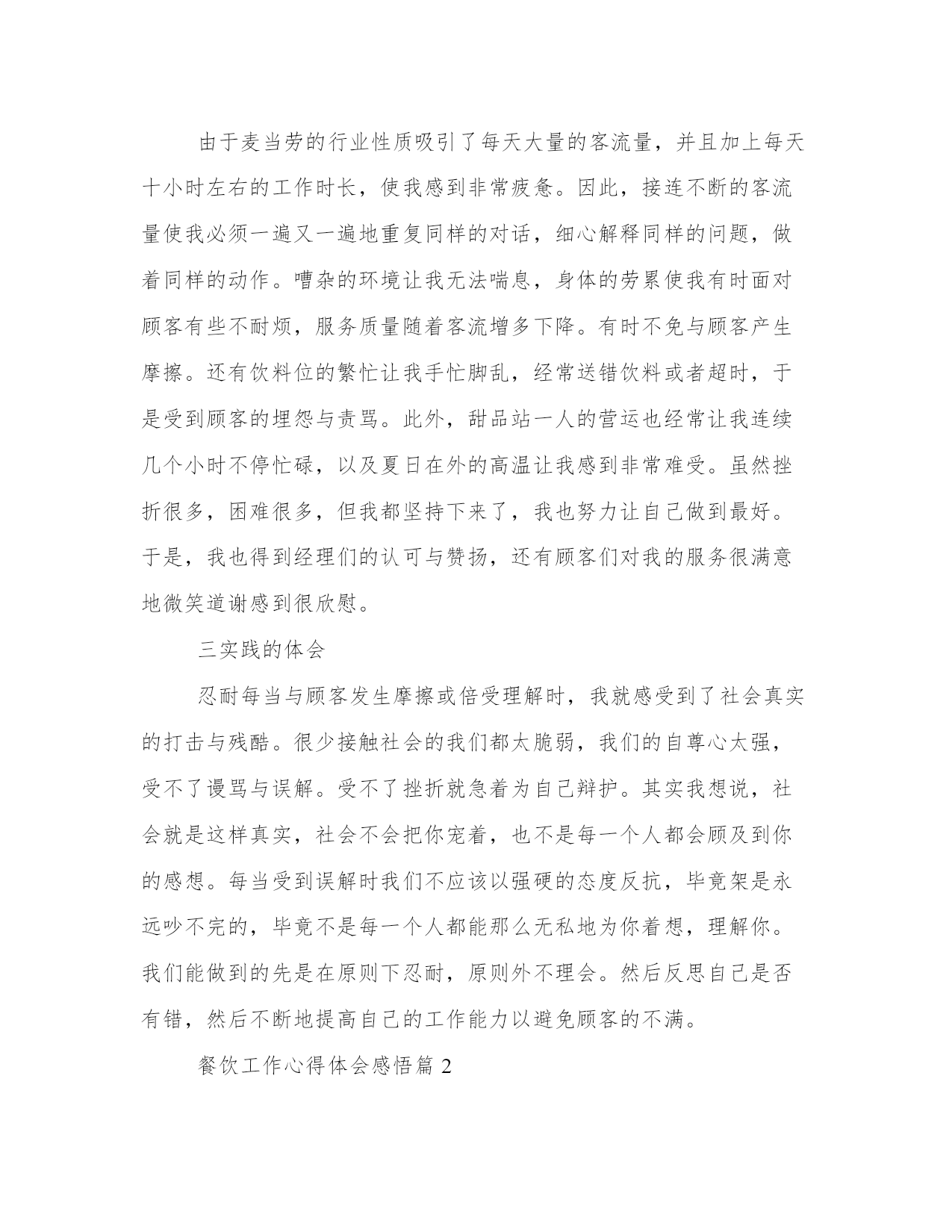 由于麦当劳的行业性质吸引了每天大量的客流量，并且加上每天十小时左右的工作时长，使我感到非常疲惫。因此，接连不断的客流量使我必须一遍又一遍地重复同样的对话，细心解释同样的问题，做着同样的动作。嘈杂的环境让我无法喘息，身体的劳累使我有时面对顾客有些不耐烦，服务质量随着客流增多下降。有时不免与顾客产生摩擦。还有饮料位的繁忙让我手忙脚乱，经常送错饮料或者超时，于是受到顾客的埋怨与责骂。此外，甜品站一人的营运也经常让我连续几个小时不停忙碌，以及夏日在外的高温让我感到非常难受。虽然挫折很多，困难很多，但我都坚持下来了，我也努力让自己做到最好。于是，我也得到经理们的认可与赞扬，还有顾客们对我的服务很满意地微笑道谢感到很欣慰。

三实践的体会

忍耐每当与顾客发生摩擦或倍受理解时，我就感受到了社会真实的打击与残酷。很少接触社会的我们都太脆弱，我们的自尊心太强，受不了谩骂与误解。受不了挫折就急着为自己辩护。其实我想说，社会就是这样真实，社会不会把你宠着，也不是每一个人都会顾及到你的感想。每当受到误解时我们不应该以强硬的态度反抗，毕竟架是永远吵不完的，毕竟不是每一个人都能那么无私地为你着想，理解你。我们能做到的先是在原则下忍耐，原则外不理会。然后反思自己是否有错，然后不断地提高自己的工作能力以避免顾客的不满。

餐饮工作心得体会感悟篇 2